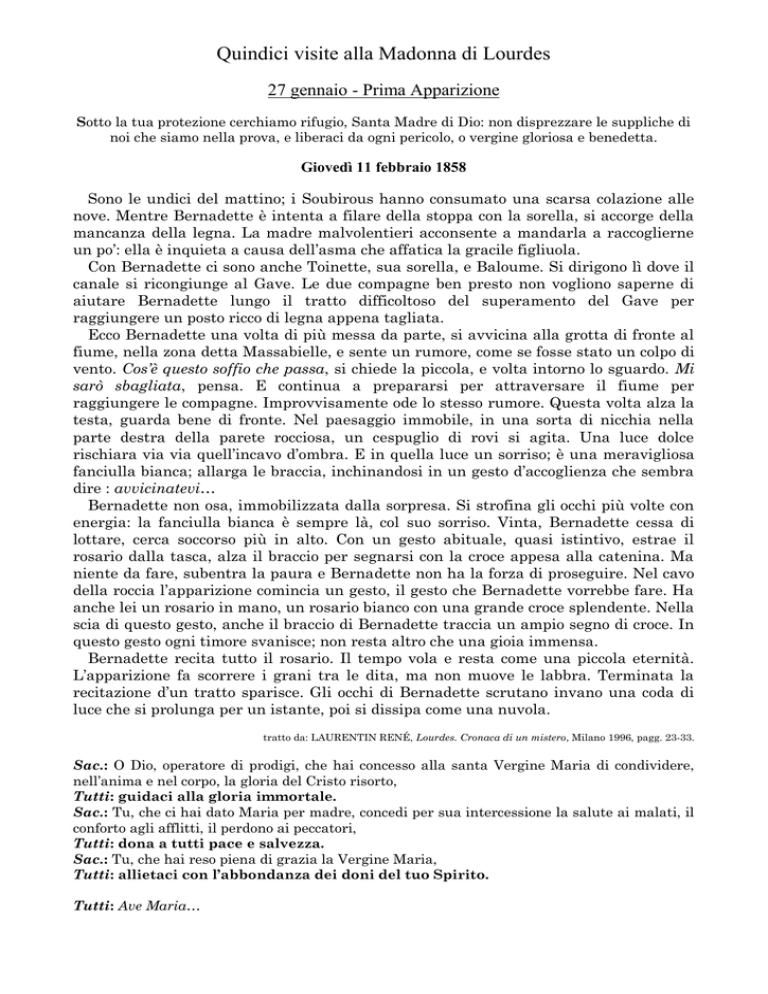 Quindici visite alla Madonna di Lourdes

27 gennaio - Prima Apparizione

Sotto la tua protezione cerchiamo rifugio, Santa Madre di Dio: non disprezzare le suppliche di noi che siamo nella prova, e liberaci da ogni pericolo, o vergine gloriosa e benedetta.

Giovedì 11 febbraio 1858

Sono le undici del mattino; i Soubirous hanno consumato una scarsa colazione alle nove. Mentre Bernadette è intenta a filare della stoppa con la sorella, si accorge della mancanza della legna. La madre malvolentieri acconsente a mandarla a raccoglierne un po': ella è inquieta a causa dell'asma che affatica la gracile figliuola.
Con Bernadette ci sono anche Toinette, sua sorella, e Baloume. Si dirigono lì dove il canale si ricongiunge al Gave. Le due compagne ben presto non vogliono saperne di aiutare Bernadette lungo il tratto difficoltoso del superamento del Gave per raggiungere un posto ricco di legna appena tagliata.
Ecco Bernadette una volta di più messa da parte, si avvicina alla grotta di fronte al fiume, nella zona detta Massabielle, e sente un rumore, come se fosse stato un colpo di vento. Cos'è questo soffio che passa, si chiede la piccola, e volta intorno lo sguardo. Mi sarò sbagliata, pensa. E continua a prepararsi per attraversare il fiume per raggiungere le compagne. Improvvisamente ode lo stesso rumore. Questa volta alza la testa, guarda bene di fronte. Nel paesaggio immobile, in una sorta di nicchia nella parte destra della parete rocciosa, un cespuglio di rovi si agita. Una luce dolce rischiara via via quell'incavo d'ombra. E in quella luce un sorriso; è una meravigliosa fanciulla bianca; allarga le braccia, inchinandosi in un gesto d'accoglienza che sembra dire : avvicinatevi…
Bernadette non osa, immobilizzata dalla sorpresa. Si strofina gli occhi più volte con energia: la fanciulla bianca è sempre là, col suo sorriso. Vinta, Bernadette cessa di lottare, cerca soccorso più in alto. Con un gesto abituale, quasi istintivo, estrae il rosario dalla tasca, alza il braccio per segnarsi con la croce appesa alla catenina. Ma niente da fare, subentra la paura e Bernadette non ha la forza di proseguire. Nel cavo della roccia l'apparizione comincia un gesto, il gesto che Bernadette vorrebbe fare. Ha anche lei un rosario in mano, un rosario bianco con una grande croce splendente. Nella scia di questo gesto, anche il braccio di Bernadette traccia un ampio segno di croce. In questo gesto ogni timore svanisce; non resta altro che una gioia immensa.
Bernadette recita tutto il rosario. Il tempo vola e resta come una piccola eternità. L'apparizione fa scorrere i grani tra le dita, ma non muove le labbra. Terminata la recitazione d'un tratto sparisce. Gli occhi di Bernadette scrutano invano una coda di luce che si prolunga per un istante, poi si dissipa come una nuvola.

tratto da: LAURENTIN RENÉ, Lourdes. Cronaca di un mistero, Milano 1996, pagg. 23-33.

Sac.: O Dio, operatore di prodigi, che hai concesso alla santa Vergine Maria di condividere, nell'anima e nel corpo, la gloria del Cristo risorto,
Tutti: guidaci alla gloria immortale.
Sac.: Tu, che ci hai dato Maria per madre, concedi per sua intercessione la salute ai malati, il conforto agli afflitti, il perdono ai peccatori,
Tutti: dona a tutti pace e salvezza.
Sac.: Tu, che hai reso piena di grazia la Vergine Maria,
Tutti: allietaci con l'abbondanza dei doni del tuo Spirito.

Tutti: Ave Maria…